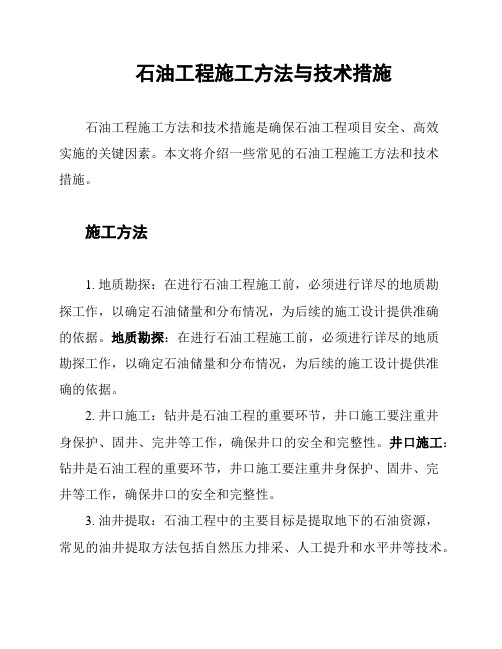 石油工程施工方法与技术措施

石油工程施工方法和技术措施是确保石油工程项目安全、高效实施的关键因素。本文将介绍一些常见的石油工程施工方法和技术措施。

施工方法

1. 地质勘探：在进行石油工程施工前，必须进行详尽的地质勘探工作，以确定石油储量和分布情况，为后续的施工设计提供准确的依据。地质勘探：在进行石油工程施工前，必须进行详尽的地质勘探工作，以确定石油储量和分布情况，为后续的施工设计提供准确的依据。

2. 井口施工：钻井是石油工程的重要环节，井口施工要注重井身保护、固井、完井等工作，确保井口的安全和完整性。井口施工：钻井是石油工程的重要环节，井口施工要注重井身保护、固井、完井等工作，确保井口的安全和完整性。

3. 油井提取：石油工程中的主要目标是提取地下的石油资源，常见的油井提取方法包括自然压力排采、人工提升和水平井等技术。